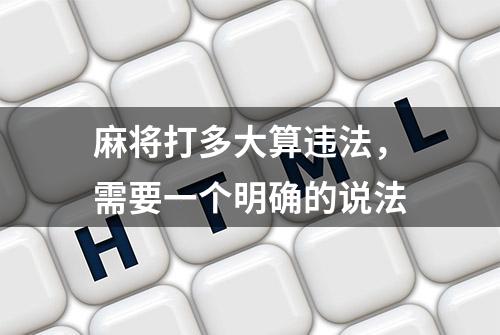 麻将打多大算违法，
需要一个明确的说法

H T M L